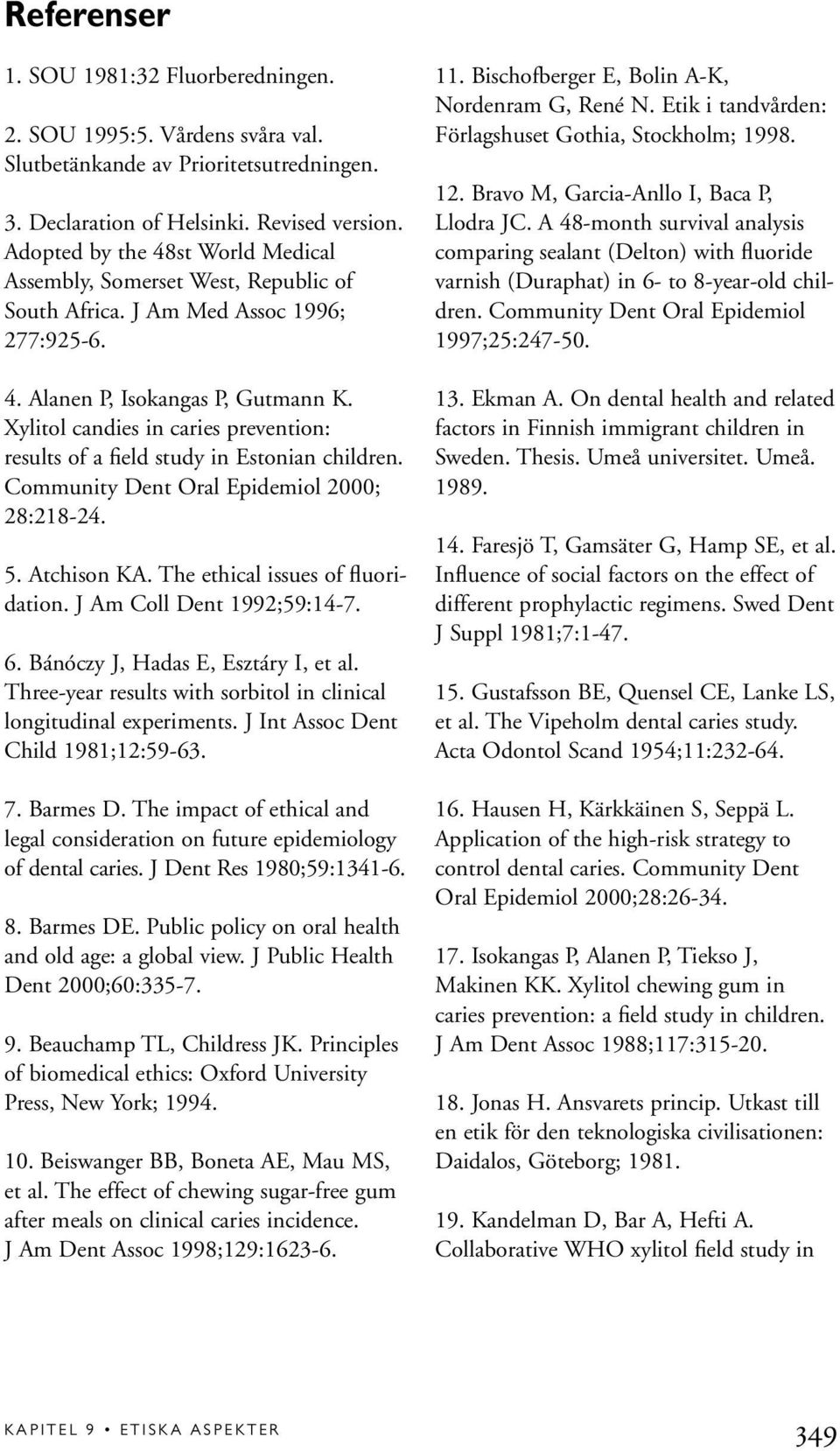 Referenser

1. SOU 1981:32 Fluorberedningen.

2. SOU 1995:5. Vårdens svåra val. Slutbetänkande av Prioritetsutredningen.

3. Declaration of Helsinki. Revised version. Adopted by the 48st World Medical Assembly, Somerset West, Republic of South Africa. J Am Med Assoc 1996; 277:925-6.

4. Alanen P, Isokangas P, Gutmann K. Xylitol candies in caries prevention: results of a field study in Estonian children. Community Dent Oral Epidemiol 2000; 28:218-24.

5. Atchison KA. The ethical issues of fluoridation. J Am Coll Dent 1992;59:14-7.

6. Bánóczy J, Hadas E, Esztáry I, et al. Three-year results with sorbitol in clinical longitudinal experiments. J Int Assoc Dent Child 1981;12:59-63.

7. Barmes D. The impact of ethical and legal consideration on future epidemiology of dental caries. J Dent Res 1980;59:1341-6.

8. Barmes DE. Public policy on oral health and old age: a global view. J Public Health Dent 2000;60:335-7.

9. Beauchamp TL, Childress JK. Principles of biomedical ethics: Oxford University Press, New York; 1994.

10. Beiswanger BB, Boneta AE, Mau MS, et al. The effect of chewing sugar-free gum after meals on clinical caries incidence. J Am Dent Assoc 1998;129:1623-6.

11. Bischofberger E, Bolin A-K, Nordenram G, René N. Etik i tandvården: Förlagshuset Gothia, Stockholm; 1998.

12. Bravo M, Garcia-Anllo I, Baca P, Llodra JC. A 48-month survival analysis comparing sealant (Delton) with fluoride varnish (Duraphat) in 6- to 8-year-old children. Community Dent Oral Epidemiol 1997;25:247-50.

13. Ekman A. On dental health and related factors in Finnish immigrant children in Sweden. Thesis. Umeå universitet. Umeå. 1989.

14. Faresjö T, Gamsäter G, Hamp SE, et al. Influence of social factors on the effect of different prophylactic regimens. Swed Dent J Suppl 1981;7:1-47.

15. Gustafsson BE, Quensel CE, Lanke LS, et al. The Vipeholm dental caries study. Acta Odontol Scand 1954;11:232-64.

16. Hausen H, Kärkkäinen S, Seppä L. Application of the high-risk strategy to control dental caries. Community Dent Oral Epidemiol 2000;28:26-34.

17. Isokangas P, Alanen P, Tiekso J, Makinen KK. Xylitol chewing gum in caries prevention: a field study in children. J Am Dent Assoc 1988;117:315-20.

18. Jonas H. Ansvarets princip. Utkast till en etik för den teknologiska civilisationen: Daidalos, Göteborg; 1981.

19. Kandelman D, Bar A, Hefti A. Collaborative WHO xylitol field study in

KAPITEL 9 • ETISKA ASPEKTER

349